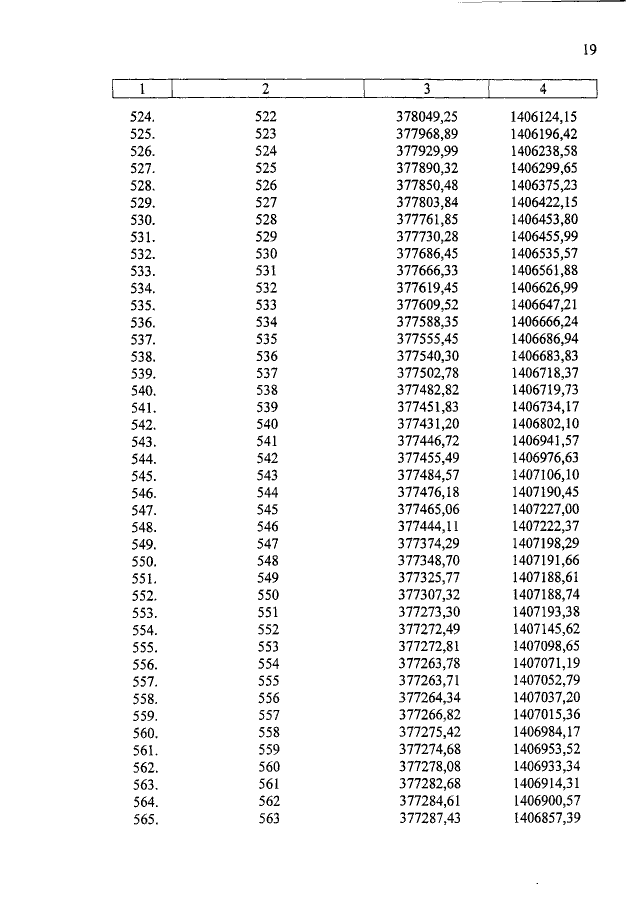 19

| 1 | 2 | 3 | 4 |
|---|---|---|---|
| 524. | 522 | 378049,25 | 1406124,15 |
| 525. | 523 | 377968,89 | 1406196,42 |
| 526. | 524 | 377929,99 | 1406238,58 |
| 527. | 525 | 377890,32 | 1406299,65 |
| 528. | 526 | 377850,48 | 1406375,23 |
| 529. | 527 | 377803,84 | 1406422,15 |
| 530. | 528 | 377761,85 | 1406453,80 |
| 531. | 529 | 377730,28 | 1406455,99 |
| 532. | 530 | 377686,45 | 1406535,57 |
| 533. | 531 | 377666,33 | 1406561,88 |
| 534. | 532 | 377619,45 | 1406626,99 |
| 535. | 533 | 377609,52 | 1406647,21 |
| 536. | 534 | 377588,35 | 1406666,24 |
| 537. | 535 | 377555,45 | 1406686,94 |
| 538. | 536 | 377540,30 | 1406683,83 |
| 539. | 537 | 377502,78 | 1406718,37 |
| 540. | 538 | 377482,82 | 1406719,73 |
| 541. | 539 | 377451,83 | 1406734,17 |
| 542. | 540 | 377431,20 | 1406802,10 |
| 543. | 541 | 377446,72 | 1406941,57 |
| 544. | 542 | 377455,49 | 1406976,63 |
| 545. | 543 | 377484,57 | 1407106,10 |
| 546. | 544 | 377476,18 | 1407190,45 |
| 547. | 545 | 377465,06 | 1407227,00 |
| 548. | 546 | 377444,11 | 1407222,37 |
| 549. | 547 | 377374,29 | 1407198,29 |
| 550. | 548 | 377348,70 | 1407191,66 |
| 551. | 549 | 377325,77 | 1407188,61 |
| 552. | 550 | 377307,32 | 1407188,74 |
| 553. | 551 | 377273,30 | 1407193,38 |
| 554. | 552 | 377272,49 | 1407145,62 |
| 555. | 553 | 377272,81 | 1407098,65 |
| 556. | 554 | 377263,78 | 1407071,19 |
| 557. | 555 | 377263,71 | 1407052,79 |
| 558. | 556 | 377264,34 | 1407037,20 |
| 559. | 557 | 377266,82 | 1407015,36 |
| 560. | 558 | 377275,42 | 1406984,17 |
| 561. | 559 | 377274,68 | 1406953,52 |
| 562. | 560 | 377278,08 | 1406933,34 |
| 563. | 561 | 377282,68 | 1406914,31 |
| 564. | 562 | 377284,61 | 1406900,57 |
| 565. | 563 | 377287,43 | 1406857,39 |